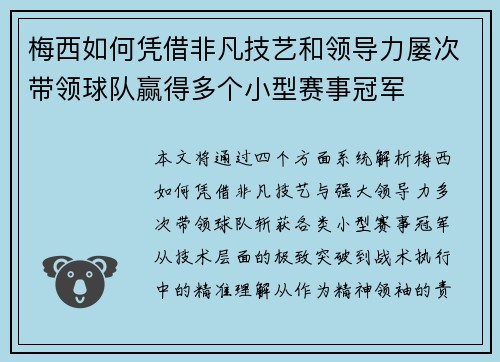 梅西如何凭借非凡技艺和领导力屡次带领球队赢得多个小型赛事冠军

本文将通过四个方面系统解析梅西如何凭借非凡技艺与强大领导力多次带领球队斩获各类小型赛事冠军从技术层面的极致突破到战术执行中的精准理解从作为精神领袖的责